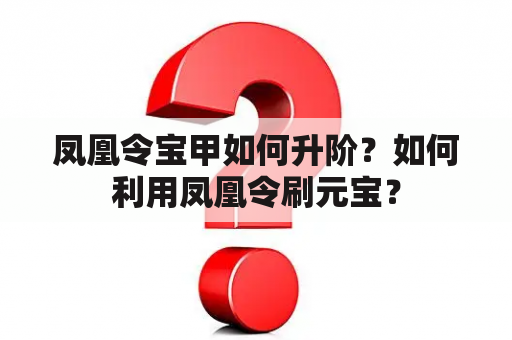 凤凰令宝甲如何升阶？如何利用凤凰令刷元宝？